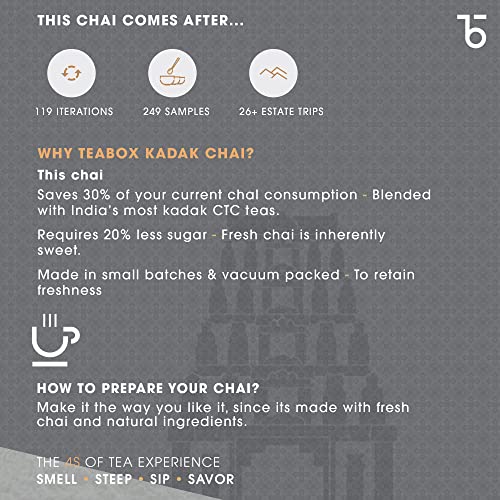 THIS CHAI COMES AFTER...

119 ITERATIONS

249 SAMPLES

26+ ESTATE TRIPS

WHY TEABOX KADAK CHAI?

This chai

Saves 30% of your current chai consumption - Blended with India's most kadak CTC teas.

Requires 20% less sugar - Fresh chai is inherently sweet.

Made in small batches & vacuum packed - To retain freshness

HOW TO PREPARE YOUR CHAI?

Make it the way you like it, since its made with fresh chai and natural ingredients.

THE 4S OF TEA EXPERIENCE
SMELL • STEEP • SIP • SAVOR